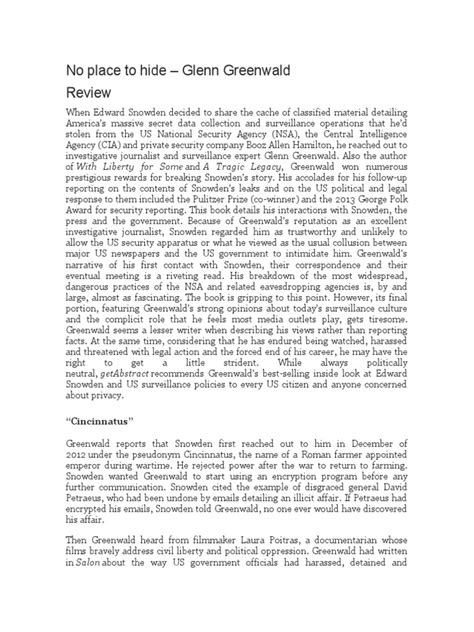 No place to hide – Glenn Greenwald

Review

When Edward Snowden decided to share the cache of classified material detailing America's massive secret data collection and surveillance operations that he'd stolen from the US National Security Agency (NSA), the Central Intelligence Agency (CIA) and private security company Booz Allen Hamilton, he reached out to investigative journalist and surveillance expert Glenn Greenwald. Also the author of With Liberty for Some and A Tragic Legacy, Greenwald won numerous prestigious rewards for breaking Snowden's story. His accolades for his follow-up reporting on the contents of Snowden's leaks and on the US political and legal response to them included the Pulitzer Prize (co-winner) and the 2013 George Polk Award for security reporting. This book details his interactions with Snowden, the press and the government. Because of Greenwald's reputation as an excellent investigative journalist, Snowden regarded him as trustworthy and unlikely to allow the US security apparatus or what he viewed as the usual collusion between major US newspapers and the US government to intimidate him. Greenwald's narrative of his first contact with Snowden, their correspondence and their eventual meeting is a riveting read. His breakdown of the most widespread, dangerous practices of the NSA and related eavesdropping agencies is, by and large, almost as fascinating. The book is gripping to this point. However, its final portion, featuring Greenwald's strong opinions about today's surveillance culture and the complicit role that he feels most media outlets play, gets tiresome. Greenwald seems a lesser writer when describing his views rather than reporting facts. At the same time, considering that he has endured being watched, harassed and threatened with legal action and the forced end of his career, he may have the right to get a little strident. While always politically neutral, getAbstract recommends Greenwald's best-selling inside look at Edward Snowden and US surveillance policies to every US citizen and anyone concerned about privacy.

"Cincinnatus"

Greenwald reports that Snowden first reached out to him in December of 2012 under the pseudonym Cincinnatus, the name of a Roman farmer appointed emperor during wartime. He rejected power after the war to return to farming. Snowden wanted Greenwald to start using an encryption program before any further communication. Snowden cited the example of disgraced general David Petraeus, who had been undone by emails detailing an illicit affair. If Petraeus had encrypted his emails, Snowden told Greenwald, no one ever would have discovered his affair.

Then Greenwald heard from filmmaker Laura Poitras, a documentarian whose films bravely address civil liberty and political oppression. Greenwald had written in Salon about the way US government officials had harassed, detained and